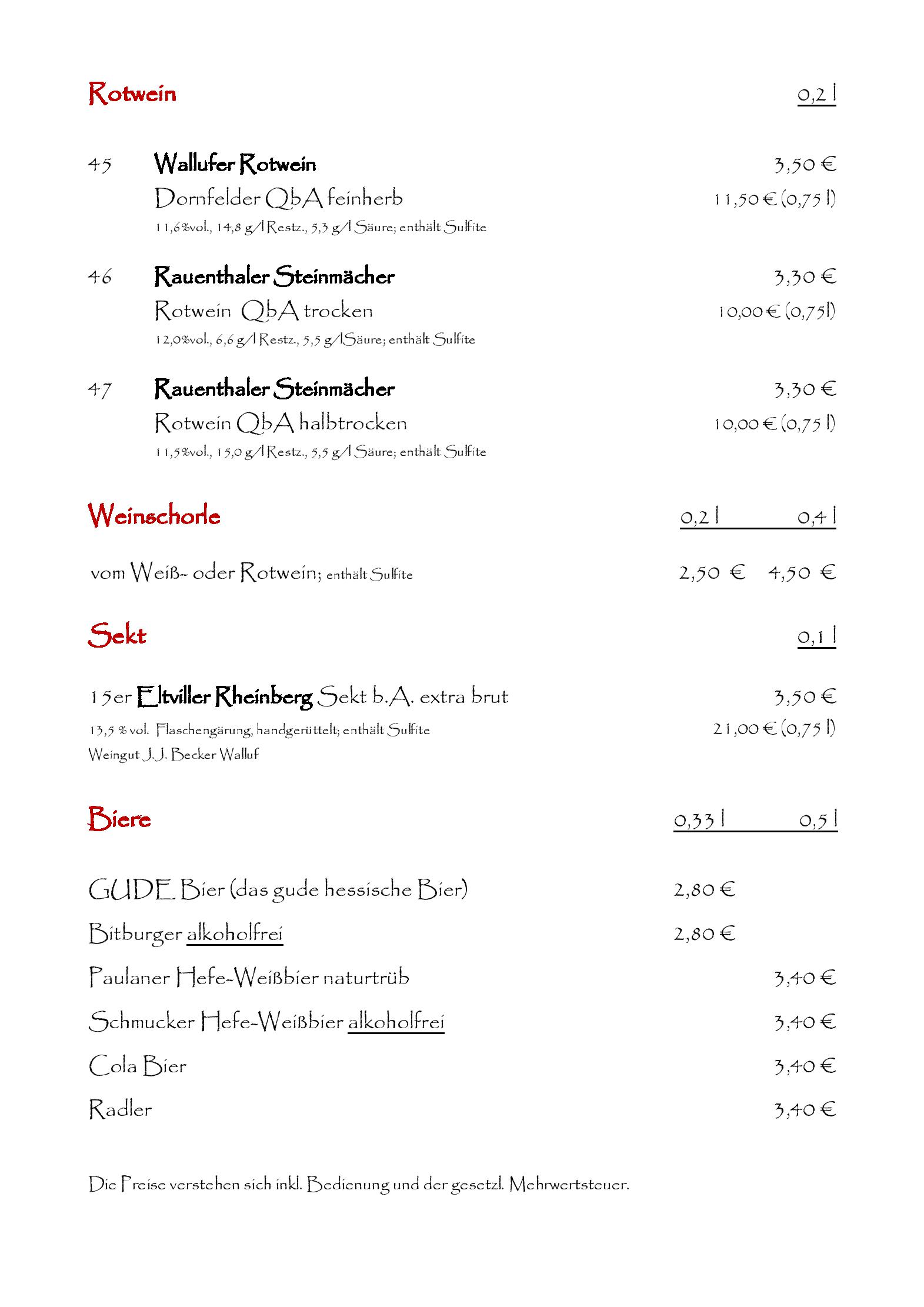 Rotwein 0,2 l

45 Wallufer Rotwein 3,50 €
Dornfelder QbA feinherb 11,50 € (0,75 l)
11,6%vol., 14,8 g/l Restz., 5,3 g/l Säure; enthält Sulfite

46 Rauenthaler Steinmächer 3,30 €
Rotwein QbA trocken 10,00 € (0,75l)
12,0%vol., 6,6 g/l Restz., 5,5 g/lSäure; enthält Sulfite

47 Rauenthaler Steinmächer 3,30 €
Rotwein QbA halbtrocken 10,00 € (0,75 l)
11,5%vol., 15,0 g/l Restz., 5,5 g/l Säure; enthält Sulfite

Weinschorle 0,2 l 0,4 l

vom Weiß- oder Rotwein; enthält Sulfite 2,50 € 4,50 €

Sekt 0,1 l

15er Eltviller Rheinberg Sekt b.A. extra brut 3,50 €
13,5 % vol. Flaschengärung, handgerüttelt; enthält Sulfite 21,00 € (0,75 l)
Weingut J. J. Becker Walluf

Biere 0,33 l 0,5 l

GUDE Bier (das gude hessische Bier) 2,80 €
Bitburger alkoholfrei 2,80 €
Paulaner Hefe-Weißbier naturtrüb 3,40 €
Schmucker Hefe-Weißbier alkoholfrei 3,40 €
Cola Bier 3,40 €
Radler 3,40 €

Die Preise verstehen sich inkl. Bedienung und der gesetzl. Mehrwertsteuer.